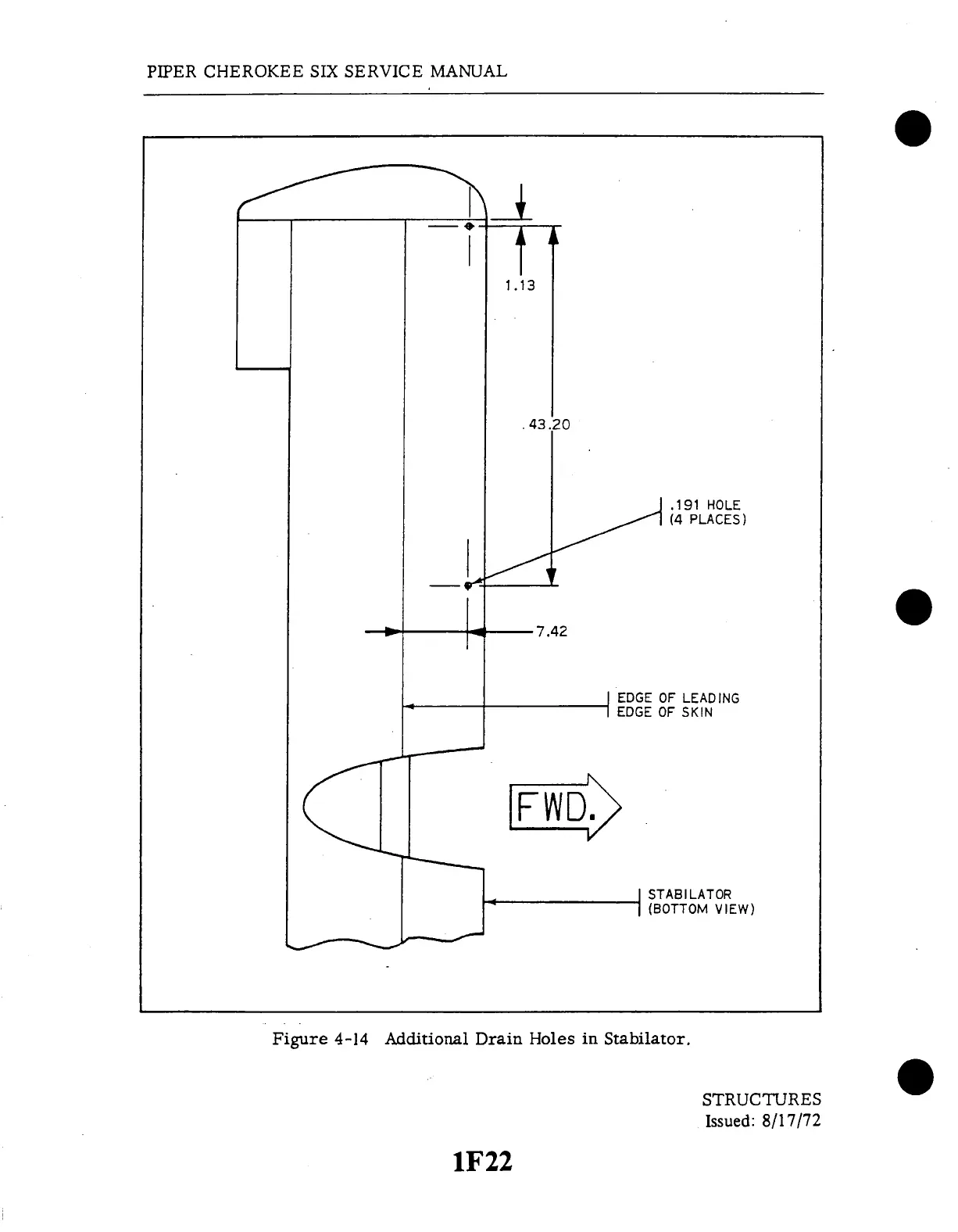 PIPER CHEROKEE SIX SERVICE MANUAL

1.13

43.20

.191 HOLE (4 PLACES)

7.42

EDGE OF LEADING EDGE OF SKIN

FWD.

STABILATOR (BOTTOM VIEW)

Figure 4-14 Additional Drain Holes in Stabilator.

STRUCTURES
Issued: 8/17/72

1F22